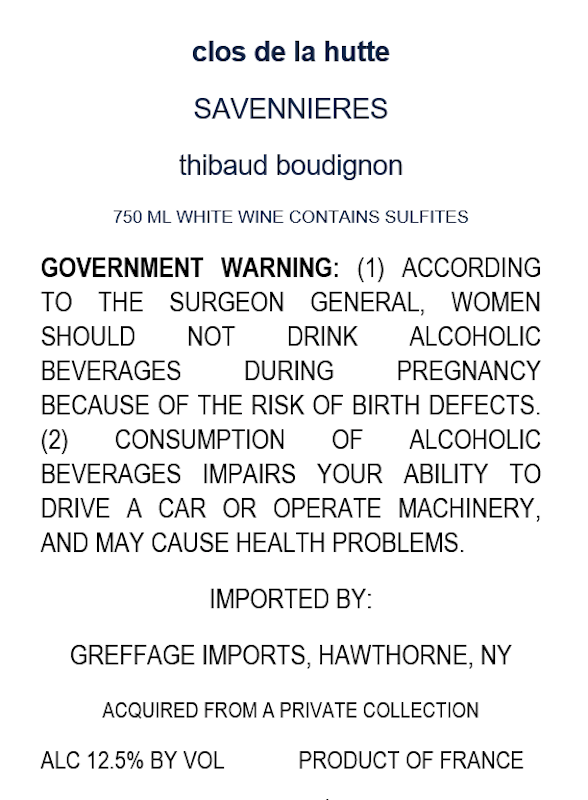 clos de la hutte

SAVENNIERES

thibaud boudignon

750 ML WHITE WINE CONTAINS SULFITES

GOVERNMENT WARNING: (1) ACCORDING TO THE SURGEON GENERAL, WOMEN SHOULD NOT DRINK ALCOHOLIC BEVERAGES DURING PREGNANCY BECAUSE OF THE RISK OF BIRTH DEFECTS. (2) CONSUMPTION OF ALCOHOLIC BEVERAGES IMPAIRS YOUR ABILITY TO DRIVE A CAR OR OPERATE MACHINERY, AND MAY CAUSE HEALTH PROBLEMS.

IMPORTED BY:

GREFFAGE IMPORTS, HAWTHORNE, NY

ACQUIRED FROM A PRIVATE COLLECTION

ALC 12.5% BY VOL PRODUCT OF FRANCE